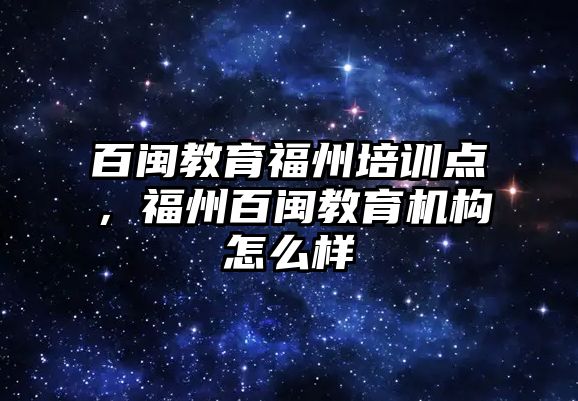 百闽教育福州培训点，福州百闽教育机构怎么样